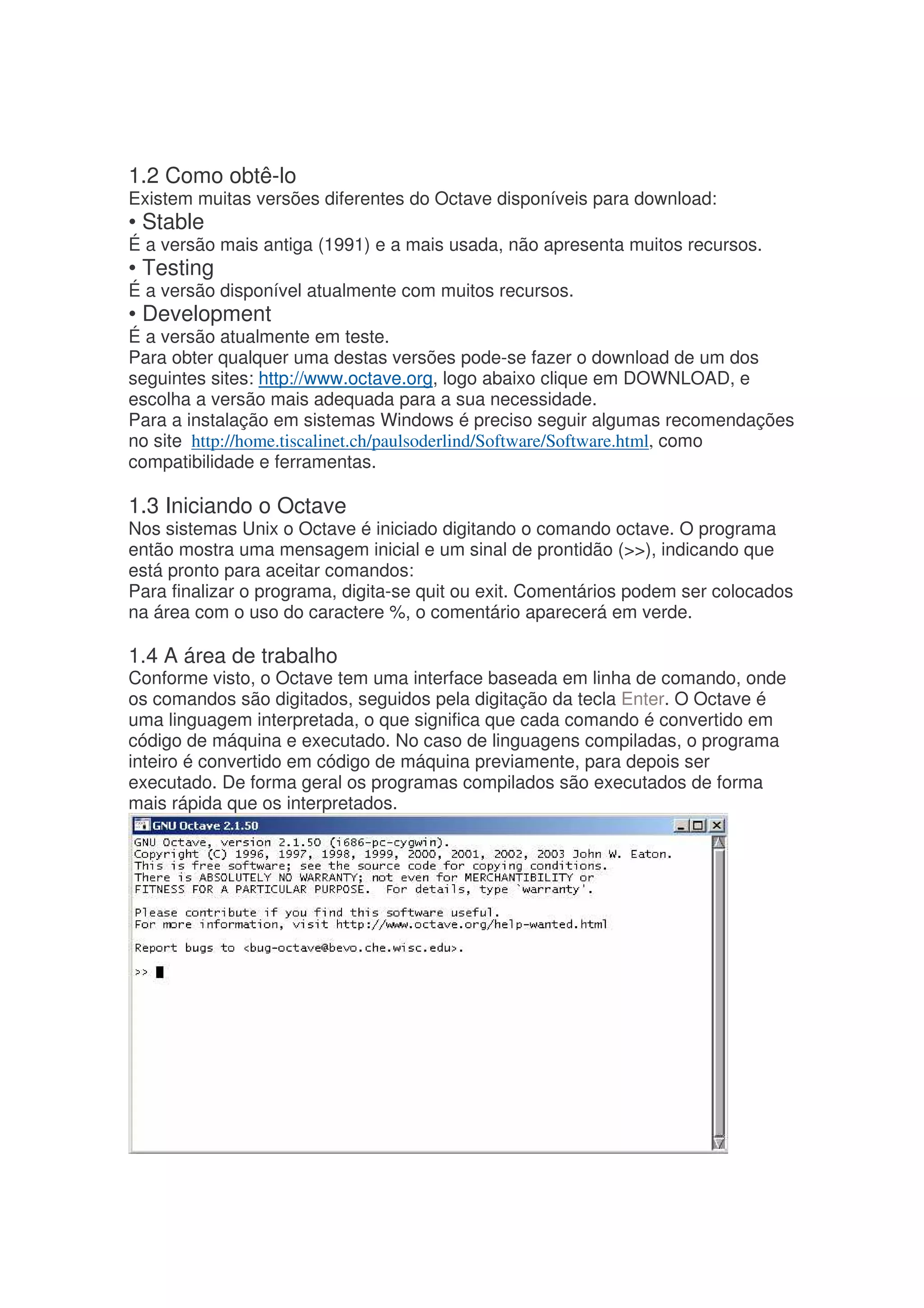 1.2 Como obtê-lo
Existem muitas versões diferentes do Octave disponíveis para download:
• Stable
É a versão mais antiga (1991) e a mais usada, não apresenta muitos recursos.
• Testing
É a versão disponível atualmente com muitos recursos.
• Development
É a versão atualmente em teste.
Para obter qualquer uma destas versões pode-se fazer o download de um dos seguintes sites: http://www.octave.org, logo abaixo clique em DOWNLOAD, e escolha a versão mais adequada para a sua necessidade.
Para a instalação em sistemas Windows é preciso seguir algumas recomendações no site http://home.tiscalinet.ch/paulsoderlind/Software/Software.html, como compatibilidade e ferramentas.

1.3 Iniciando o Octave
Nos sistemas Unix o Octave é iniciado digitando o comando octave. O programa então mostra uma mensagem inicial e um sinal de prontidão (>>), indicando que está pronto para aceitar comandos:
Para finalizar o programa, digita-se quit ou exit. Comentários podem ser colocados na área com o uso do caractere %, o comentário aparecerá em verde.

1.4 A área de trabalho
Conforme visto, o Octave tem uma interface baseada em linha de comando, onde os comandos são digitados, seguidos pela digitação da tecla Enter. O Octave é uma linguagem interpretada, o que significa que cada comando é convertido em código de máquina e executado. No caso de linguagens compiladas, o programa inteiro é convertido em código de máquina previamente, para depois ser executado. De forma geral os programas compilados são executados de forma mais rápida que os interpretados.

GNU Octave 2.1.50
GNU Octave, version 2.1.50 (i686-pc-cygwin).
Copyright (C) 1996, 1997, 1998, 1999, 2000, 2001, 2002, 2003 John W. Eaton.
This is free software; see the source code for copying conditions.
There is ABSOLUTELY NO WARRANTY; not even for MERCHANTIBILITY or
FITNESS FOR A PARTICULAR PURPOSE. For details, type `warranty'.

Please contribute if you find this software useful.
For more information, visit http://www.octave.org/help-wanted.html

Report bugs to <bug-octave@bevo.che.wisc.edu>.

>>